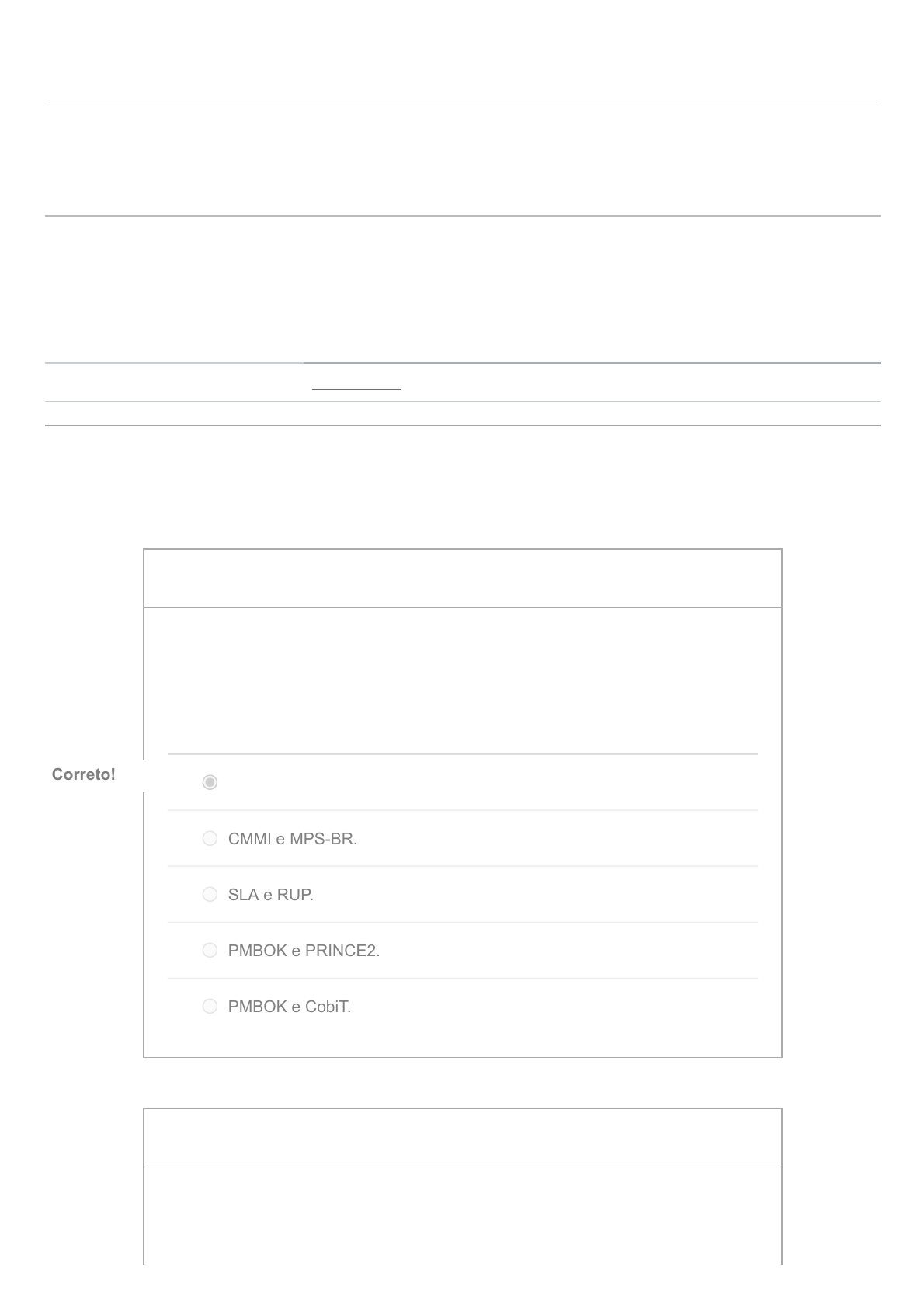 Correto!

CMMI e MPS-BR.

SLA e RUP.

PMBOK e PRINCE2.

PMBOK e CobiT.